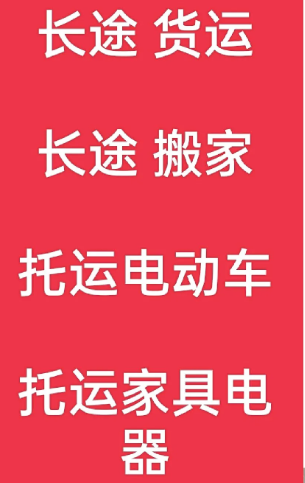 长途 货运

长途 搬家

托运电动车

托运家具电器